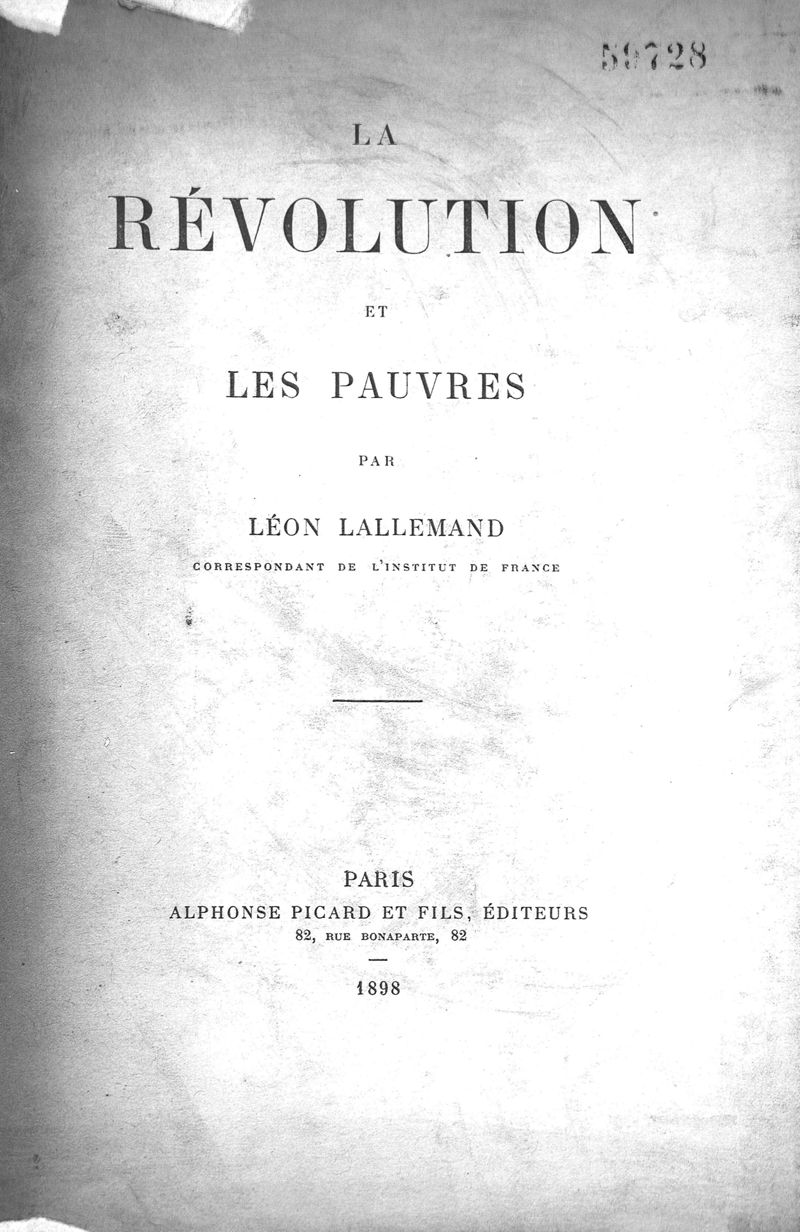 59728

LA

RÉVOLUTION

ET

LES PAUVRES

PAR

LÉON LALLEMAND

CORRESPONDANT DE L'INSTITUT DE FRANCE

PARIS
ALPHONSE PICARD ET FILS, ÉDITEURS
82, RUE BONAPARTE, 82

1898